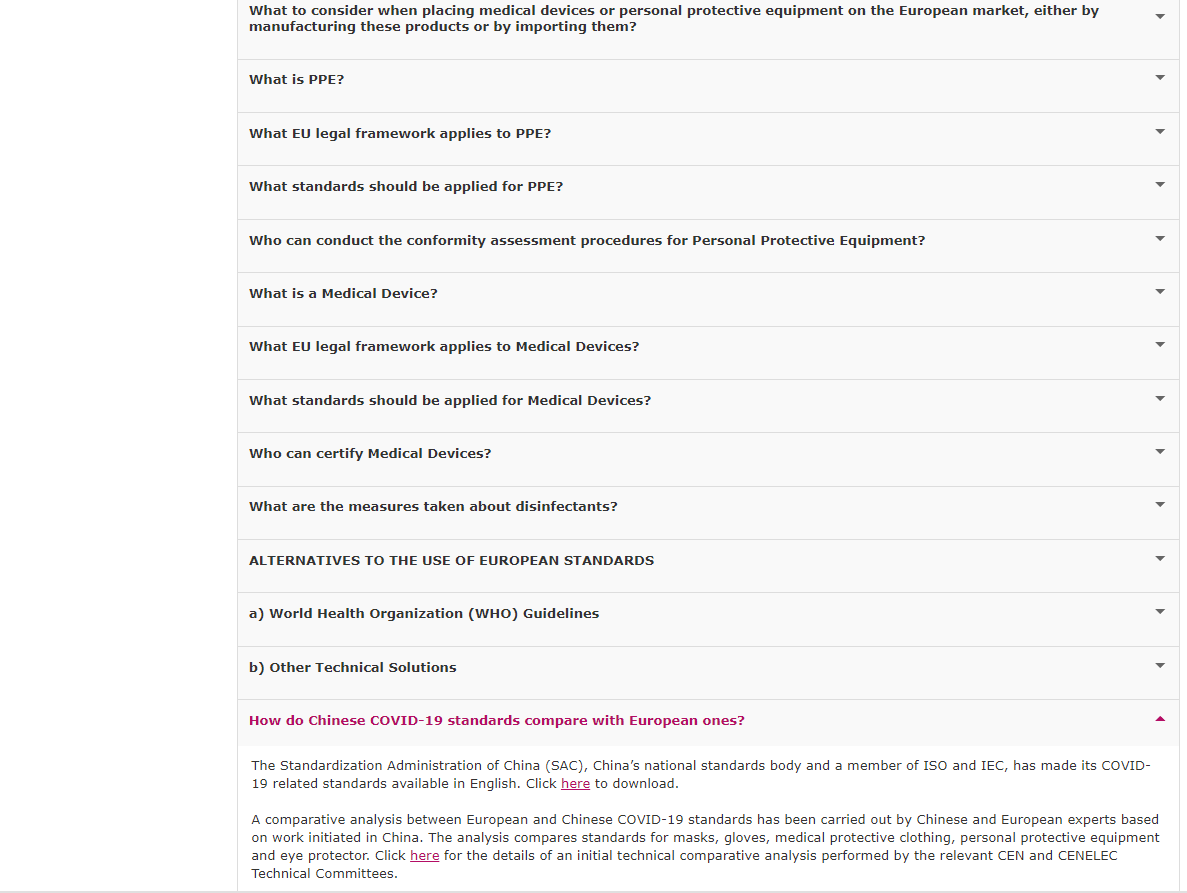 What to consider when placing medical devices or personal protective equipment on the European market, either by manufacturing these products or by importing them?

What is PPE?

What EU legal framework applies to PPE?

What standards should be applied for PPE?

Who can conduct the conformity assessment procedures for Personal Protective Equipment?

What is a Medical Device?

What EU legal framework applies to Medical Devices?

What standards should be applied for Medical Devices?

Who can certify Medical Devices?

What are the measures taken about disinfectants?

ALTERNATIVES TO THE USE OF EUROPEAN STANDARDS

a) World Health Organization (WHO) Guidelines

b) Other Technical Solutions

How do Chinese COVID-19 standards compare with European ones?

The Standardization Administration of China (SAC), China's national standards body and a member of ISO and IEC, has made its COVID-19 related standards available in English. Click here to download.

A comparative analysis between European and Chinese COVID-19 standards has been carried out by Chinese and European experts based on work initiated in China. The analysis compares standards for masks, gloves, medical protective clothing, personal protective equipment and eye protector. Click here for the details of an initial technical comparative analysis performed by the relevant CEN and CENELEC Technical Committees.